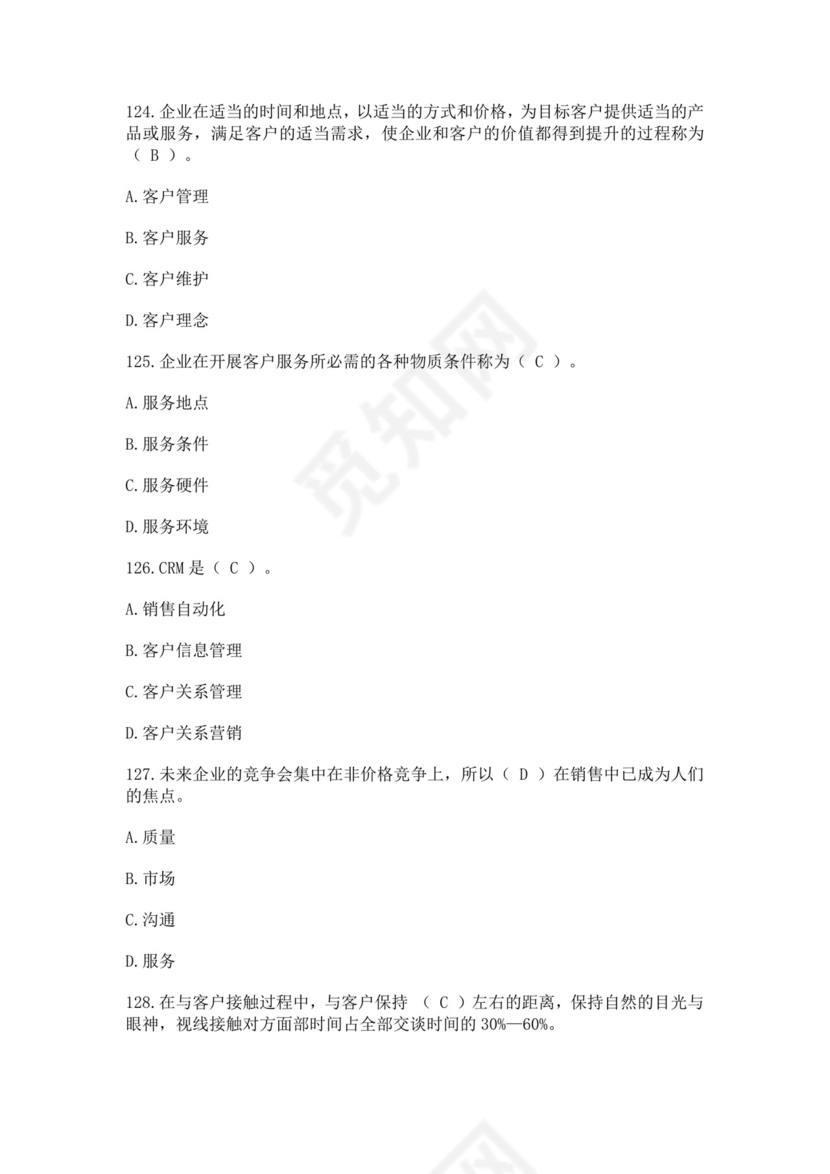 124.企业在适当的时间和地点，以适当的方式和价格，为目标客户提供适当的产品或服务，满足客户的适当需求，使企业和客户的价值都得到提升的过程称为（ B ）。

A.客户管理

B.客户服务

C.客户维护

D.客户理念

125.企业在开展客户服务所必需的各种物质条件称为（ C ）。

A.服务地点

B.服务条件

C.服务硬件

D.服务环境

126.CRM 是（ C ）。

A.销售自动化

B.客户信息管理

C.客户关系管理

D.客户关系营销

127.未来企业的竞争会集中在非价格竞争上，所以（ D ）在销售中已成为人们的焦点。

A.质量

B.市场

C.沟通

D.服务

128.在与客户接触过程中，与客户保持 （ C ）左右的距离，保持自然的目光与眼神，视线接触对方面部时间占全部交谈时间的 30%—60%。

觅知网